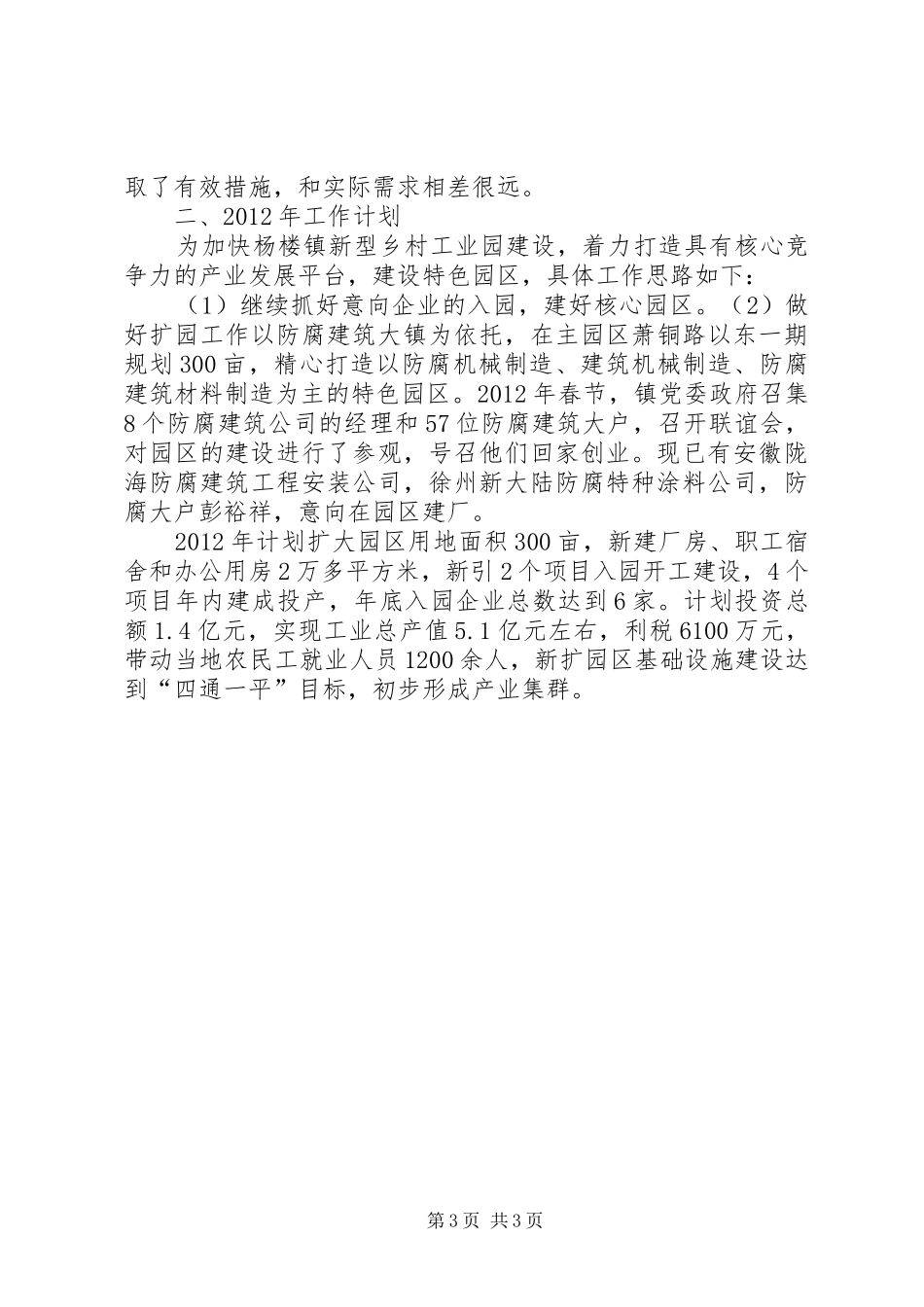 取了有效措施，和实际需求相差很远。

二、2012年工作计划

为加快杨楼镇新型乡村工业园建设，着力打造具有核心竞争力的产业发展平台，建设特色园区，具体工作思路如下：

（1）继续抓好意向企业的入园，建好核心园区。（2）做好扩园工作以防腐建筑大镇为依托，在主园区萧铜路以东一期规划300亩，精心打造以防腐机械制造、建筑机械制造、防腐建筑材料制造为主的特色园区。2012年春节，镇党委政府召集8个防腐建筑公司的经理和57位防腐建筑大户，召开联谊会，对园区的建设进行了参观，号召他们回家创业。现已有安徽陇海防腐建筑工程安装公司，徐州新大陆防腐特种涂料公司，防腐大户彭裕祥，意向在园区建厂。

2012年计划扩大园区用地面积300亩，新建厂房、职工宿舍和办公用房2万多平方米，新引2个项目入园开工建设，4个项目年内建成投产，年底入园企业总数达到6家。计划投资总额1.4亿元，实现工业总产值5.1亿元左右，利税6100万元，带动当地农民工就业人员1200余人，新扩园区基础设施建设达到“四通一平”目标，初步形成产业集群。

第3页 共3页